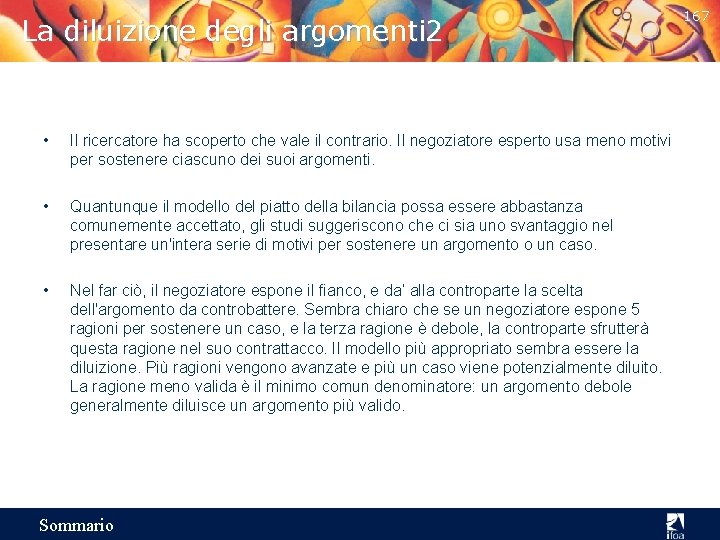 La diluizione degli argomenti2

167

• Il ricercatore ha scoperto che vale il contrario. Il negoziatore esperto usa meno motivi per sostenere ciascuno dei suoi argomenti.

• Quantunque il modello del piatto della bilancia possa essere abbastanza comunemente accettato, gli studi suggeriscono che ci sia uno svantaggio nel presentare un'intera serie di motivi per sostenere un argomento o un caso.

• Nel far ciò, il negoziatore espone il fianco, e da' alla controparte la scelta dell'argomento da controbattere. Sembra chiaro che se un negoziatore espone 5 ragioni per sostenere un caso, e la terza ragione è debole, la controparte sfrutterà questa ragione nel suo contrattacco. Il modello più appropriato sembra essere la diluizione. Più ragioni vengono avanzate e più un caso viene potenzialmente diluito. La ragione meno valida è il minimo comun denominatore: un argomento debole generalmente diluisce un argomento più valido.

Sommario

ifoa